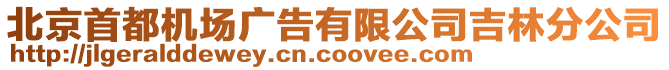 北京首都机场广告有限公司吉林分公司
http://jlgeralddewey.cn.coovee.com